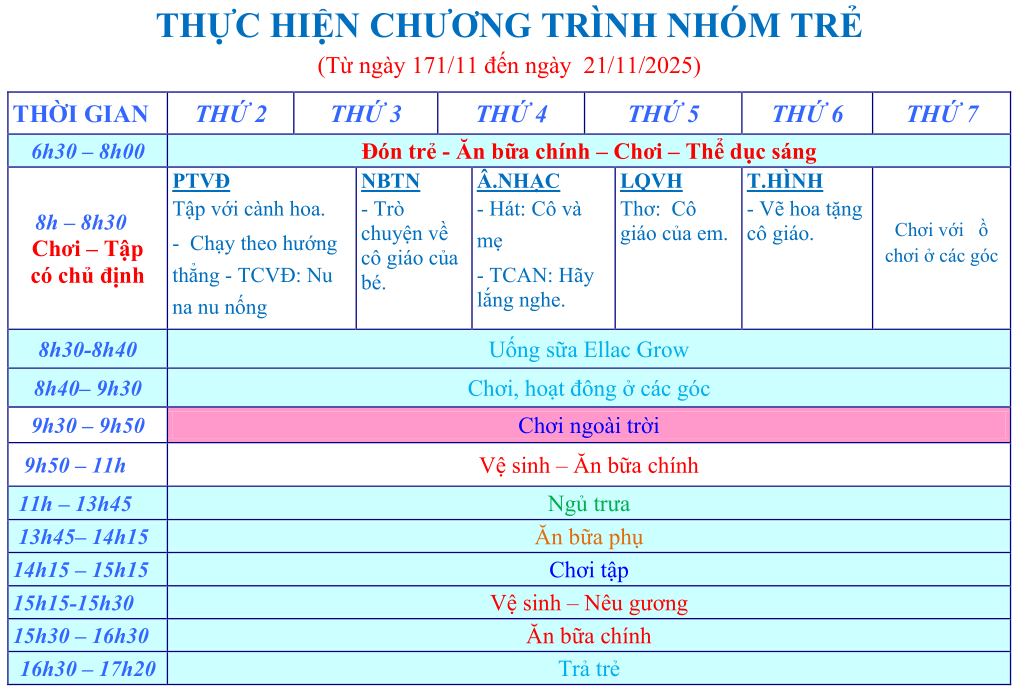 THỰC HIỆN CHƯƠNG TRÌNH NHÓM TRẺ

(Từ ngày 171/11 đến ngày 21/11/2025)

| THỜI GIAN | THỨ 2 | THỨ 3 | THỨ 4 | THỨ 5 | THỨ 6 | THỨ 7 |
|---|---|---|---|---|---|---|
| 6h30 – 8h00 | Đón trẻ - Ăn bữa chính – Chơi – Thể dục sáng | | | | | |
| 8h – 8h30 Chơi – Tập có chủ định | PTVĐ Tập với cành hoa. - Chạy theo hướng thẳng - TCVĐ: Nu na nu nống | NBTN - Trò chuyện về cô giáo của bé. | Â.NHẠC - Hát: Cô và mẹ - TCAN: Hãy lắng nghe. | LQVH Thơ: Cô giáo của em. | T.HÌNH - Vẽ hoa tặng cô giáo. | Chơi với ồ chơi ở các góc |
| 8h30-8h40 | Uống sữa Ellac Grow | | | | | |
| 8h40– 9h30 | Chơi, hoạt đông ở các góc | | | | | |
| 9h30 – 9h50 | Chơi ngoài trời | | | | | |
| 9h50 – 11h | Vệ sinh – Ăn bữa chính | | | | | |
| 11h – 13h45 | Ngủ trưa | | | | | |
| 13h45– 14h15 | Ăn bữa phụ | | | | | |
| 14h15 – 15h15 | Chơi tập | | | | | |
| 15h15-15h30 | Vệ sinh – Nêu gương | | | | | |
| 15h30 – 16h30 | Ăn bữa chính | | | | | |
| 16h30 – 17h20 | Trả trẻ | | | | | |